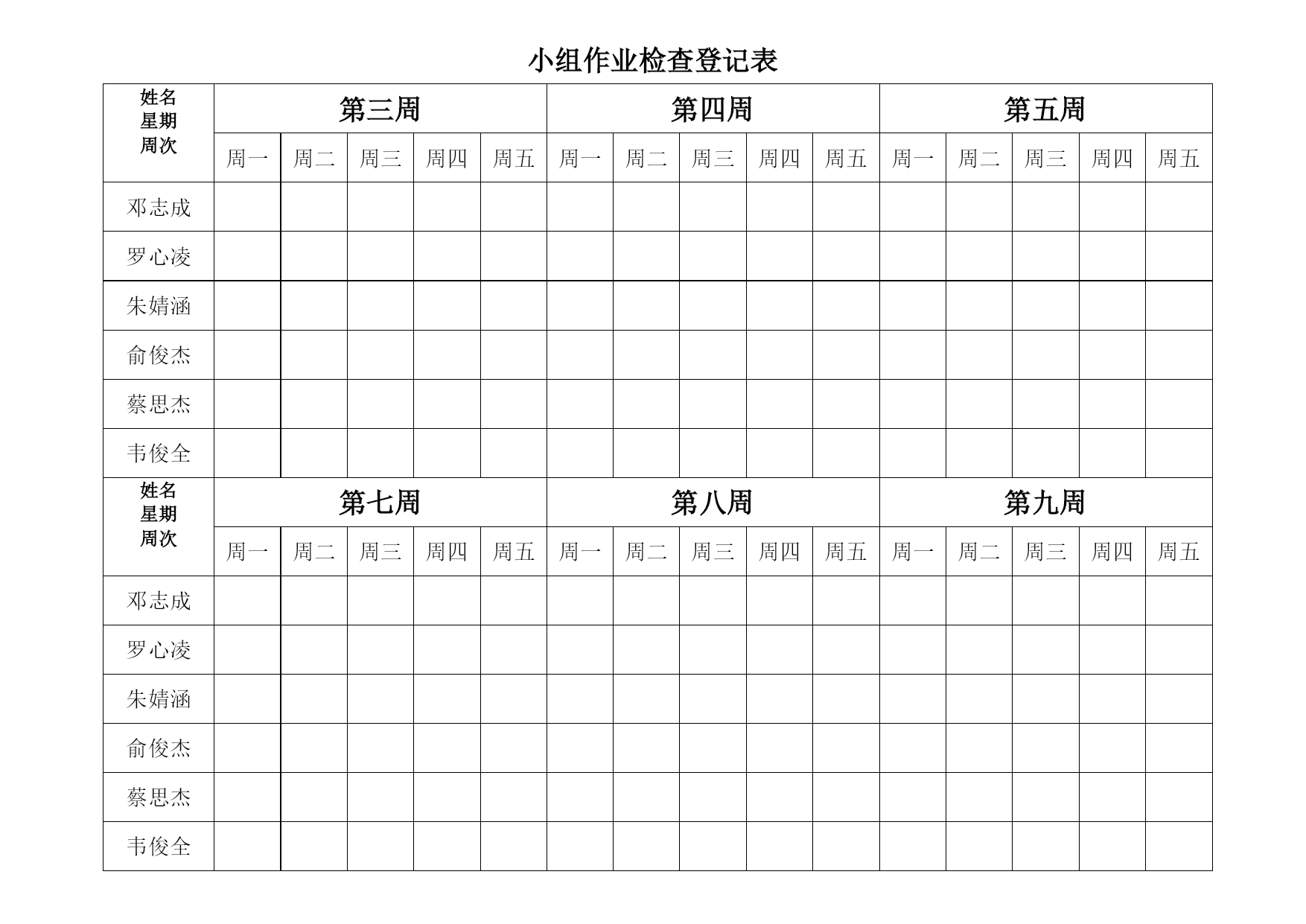 小组作业检查登记表

| 姓名 星期 周次 | 第三周 | | | | | 第四周 | | | | | 第五周 | | | | |
|---|---|---|---|---|---|---|---|---|---|---|---|---|---|---|---|
| | 周一 | 周二 | 周三 | 周四 | 周五 | 周一 | 周二 | 周三 | 周四 | 周五 | 周一 | 周二 | 周三 | 周四 | 周五 |
| 邓志成 | | | | | | | | | | | | | | | |
| 罗心凌 | | | | | | | | | | | | | | | |
| 朱婧涵 | | | | | | | | | | | | | | | |
| 俞俊杰 | | | | | | | | | | | | | | | |
| 蔡思杰 | | | | | | | | | | | | | | | |
| 韦俊全 | | | | | | | | | | | | | | | |
| 姓名 星期 周次 | 第七周 | | | | | 第八周 | | | | | 第九周 | | | | |
| | 周一 | 周二 | 周三 | 周四 | 周五 | 周一 | 周二 | 周三 | 周四 | 周五 | 周一 | 周二 | 周三 | 周四 | 周五 |
| 邓志成 | | | | | | | | | | | | | | | |
| 罗心凌 | | | | | | | | | | | | | | | |
| 朱婧涵 | | | | | | | | | | | | | | | |
| 俞俊杰 | | | | | | | | | | | | | | | |
| 蔡思杰 | | | | | | | | | | | | | | | |
| 韦俊全 | | | | | | | | | | | | | | | |